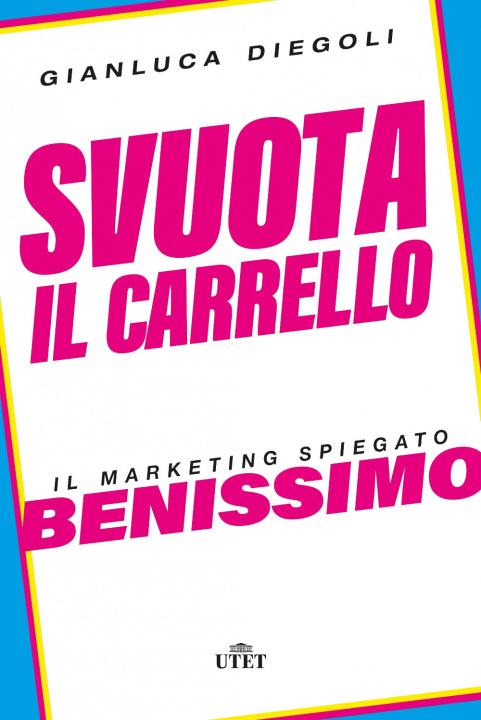 GIANLUCA DIEGOLI

SVUOTA
IL CARRELLO

IL MARKETING SPIEGATO
BENISSIMO

UTET